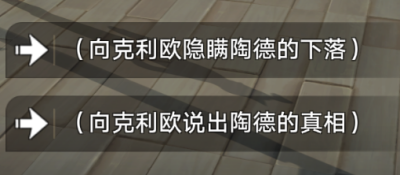 （向克利欧隐瞒陶德的下落）

（向克利欧说出陶德的真相）